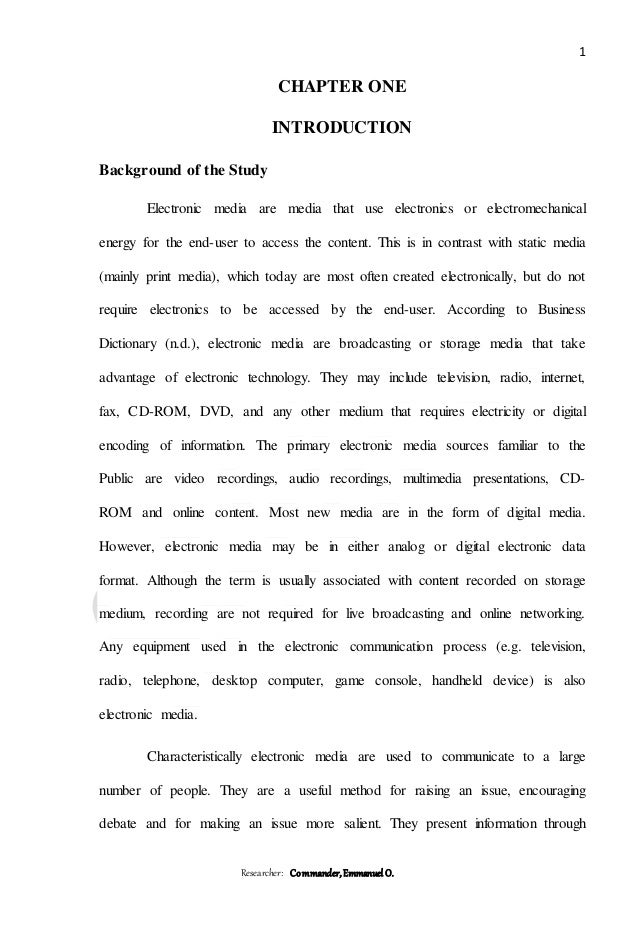 1

CHAPTER ONE

INTRODUCTION

Background of the Study

Electronic media are media that use electronics or electromechanical energy for the end-user to access the content. This is in contrast with static media (mainly print media), which today are most often created electronically, but do not require electronics to be accessed by the end-user. According to Business Dictionary (n.d.), electronic media are broadcasting or storage media that take advantage of electronic technology. They may include television, radio, internet, fax, CD-ROM, DVD, and any other medium that requires electricity or digital encoding of information. The primary electronic media sources familiar to the Public are video recordings, audio recordings, multimedia presentations, CD-ROM and online content. Most new media are in the form of digital media. However, electronic media may be in either analog or digital electronic data format. Although the term is usually associated with content recorded on storage medium, recording are not required for live broadcasting and online networking. Any equipment used in the electronic communication process (e.g. television, radio, telephone, desktop computer, game console, handheld device) is also electronic media.

Characteristically electronic media are used to communicate to a large number of people. They are a useful method for raising an issue, encouraging debate and for making an issue more salient. They present information through

Researcher: Commander, Emmanuel O.